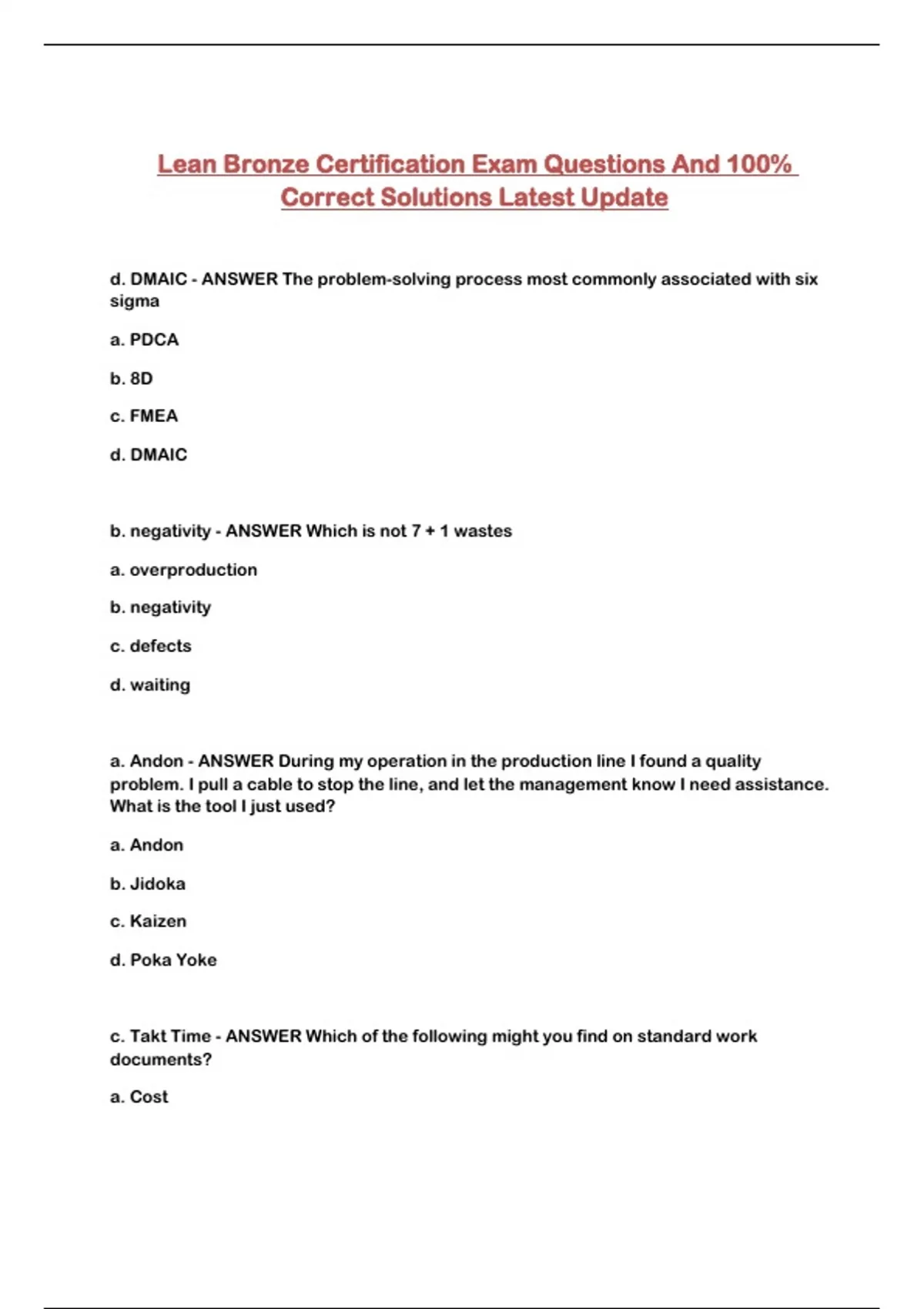 Lean Bronze Certification Exam Questions And 100% Correct Solutions Latest Update

d. DMAIC - ANSWER The problem-solving process most commonly associated with six sigma

a. PDCA

b. 8D

c. FMEA

d. DMAIC

b. negativity - ANSWER Which is not 7 + 1 wastes

a. overproduction

b. negativity

c. defects

d. waiting

a. Andon - ANSWER During my operation in the production line I found a quality problem. I pull a cable to stop the line, and let the management know I need assistance. What is the tool I just used?

a. Andon

b. Jidoka

c. Kaizen

d. Poka Yoke

c. Takt Time - ANSWER Which of the following might you find on standard work documents?

a. Cost